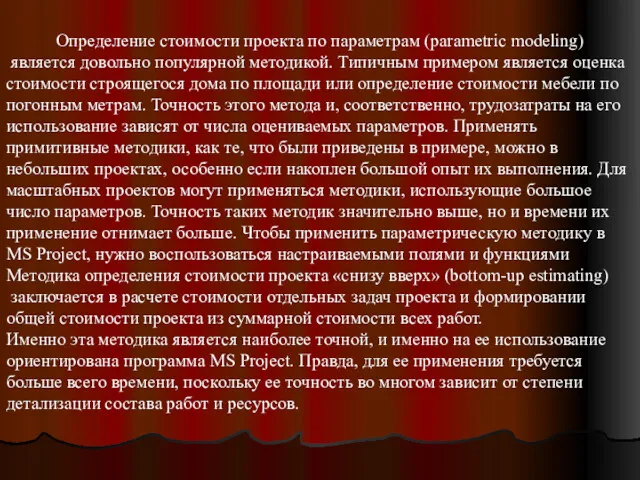 Определение стоимости проекта по параметрам (parametric modeling) является довольно популярной методикой. Типичным примером является оценка стоимости строящегося дома по площади или определение стоимости мебели по погонным метрам. Точность этого метода и, соответственно, трудозатраты на его использование зависят от числа оцениваемых параметров. Применять примитивные методики, как те, что были приведены в примере, можно в небольших проектах, особенно если накоплен большой опыт их выполнения. Для масштабных проектов могут применяться методики, использующие большое число параметров. Точность таких методик значительно выше, но и времени их применение отнимает больше. Чтобы применить параметрическую методику в MS Project, нужно воспользоваться настраиваемыми полями и функциями
Методика определения стоимости проекта «снизу вверх» (bottom-up estimating) заключается в расчете стоимости отдельных задач проекта и формировании общей стоимости проекта из суммарной стоимости всех работ.
Именно эта методика является наиболее точной, и именно на ее использование ориентирована программа MS Project. Правда, для ее применения требуется больше всего времени, поскольку ее точность во многом зависит от степени детализации состава работ и ресурсов.